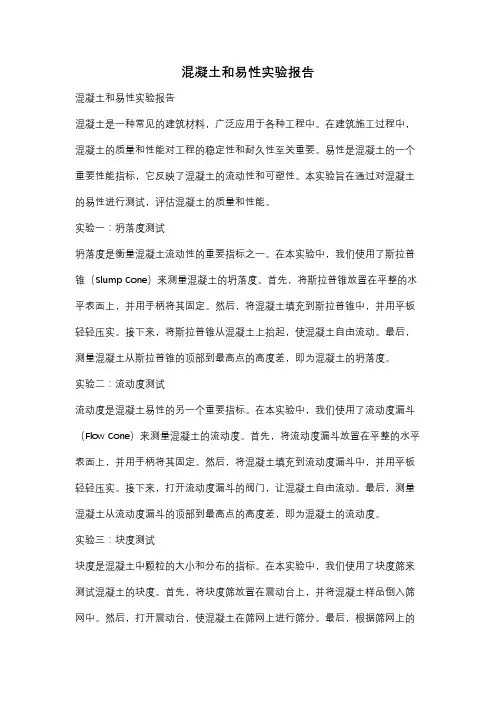 混凝土和易性实验报告

混凝土和易性实验报告

混凝土是一种常见的建筑材料，广泛应用于各种工程中。在建筑施工过程中，混凝土的质量和性能对工程的稳定性和耐久性至关重要。易性是混凝土的一个重要性能指标，它反映了混凝土的流动性和可塑性。本实验旨在通过对混凝土的易性进行测试，评估混凝土的质量和性能。

实验一：坍落度测试

坍落度是衡量混凝土流动性的重要指标之一。在本实验中，我们使用了斯拉普锥（Slump Cone）来测量混凝土的坍落度。首先，将斯拉普锥放置在平整的水平表面上，并用手柄将其固定。然后，将混凝土填充到斯拉普锥中，并用平板轻轻压实。接下来，将斯拉普锥从混凝土上抬起，使混凝土自由流动。最后，测量混凝土从斯拉普锥的顶部到最高点的高度差，即为混凝土的坍落度。

实验二：流动度测试

流动度是混凝土易性的另一个重要指标。在本实验中，我们使用了流动度漏斗（Flow Cone）来测量混凝土的流动度。首先，将流动度漏斗放置在平整的水平表面上，并用手柄将其固定。然后，将混凝土填充到流动度漏斗中，并用平板轻轻压实。接下来，打开流动度漏斗的阀门，让混凝土自由流动。最后，测量混凝土从流动度漏斗的顶部到最高点的高度差，即为混凝土的流动度。

实验三：块度测试

块度是混凝土中颗粒的大小和分布的指标。在本实验中，我们使用了块度筛来测试混凝土的块度。首先，将块度筛放置在震动台上，并将混凝土样品倒入筛网中。然后，打开震动台，使混凝土在筛网上进行筛分。最后，根据筛网上的